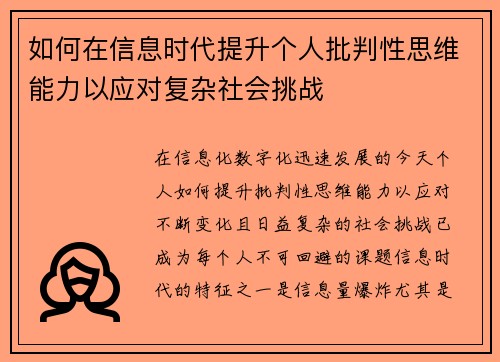 如何在信息时代提升个人批判性思维能力以应对复杂社会挑战

在信息化数字化迅速发展的今天个人如何提升批判性思维能力以应对不断变化且日益复杂的社会挑战已成为每个人不可回避的课题信息时代的特征之一是信息量爆炸尤其是